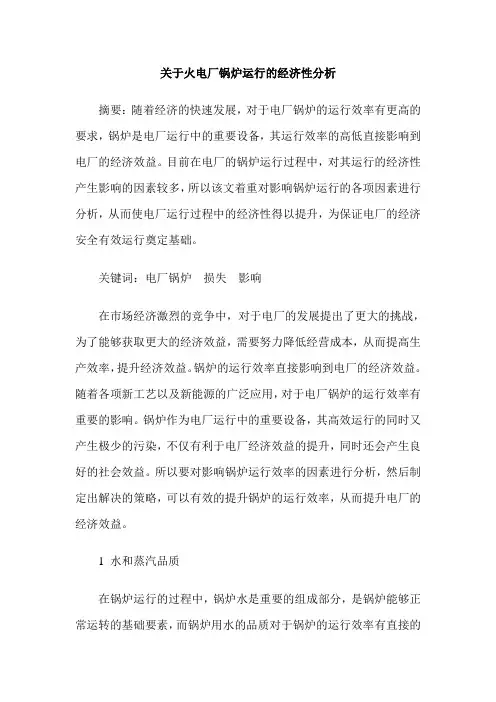 关于火电厂锅炉运行的经济性分析

摘要：随着经济的快速发展，对于电厂锅炉的运行效率有更高的要求，锅炉是电厂运行中的重要设备，其运行效率的高低直接影响到电厂的经济效益。目前在电厂的锅炉运行过程中，对其运行的经济性产生影响的因素较多，所以该文着重对影响锅炉运行的各项因素进行分析，从而使电厂运行过程中的经济性得以提升，为保证电厂的经济安全有效运行奠定基础。

关键词：电厂锅炉　损失　影响

在市场经济激烈的竞争中，对于电厂的发展提出了更大的挑战，为了能够获取更大的经济效益，需要努力降低经营成本，从而提高生产效率，提升经济效益。锅炉的运行效率直接影响到电厂的经济效益。随着各项新工艺以及新能源的广泛应用，对于电厂锅炉的运行效率有重要的影响。锅炉作为电厂运行中的重要设备，其高效运行的同时又产生极少的污染，不仅有利于电厂经济效益的提升，同时还会产生良好的社会效益。所以要对影响锅炉运行效率的因素进行分析，然后制定出解决的策略，可以有效的提升锅炉的运行效率，从而提升电厂的经济效益。

1 水和蒸汽品质

在锅炉运行的过程中，锅炉水是重要的组成部分，是锅炉能够正常运转的基础要素，而锅炉用水的品质对于锅炉的运行效率有直接的